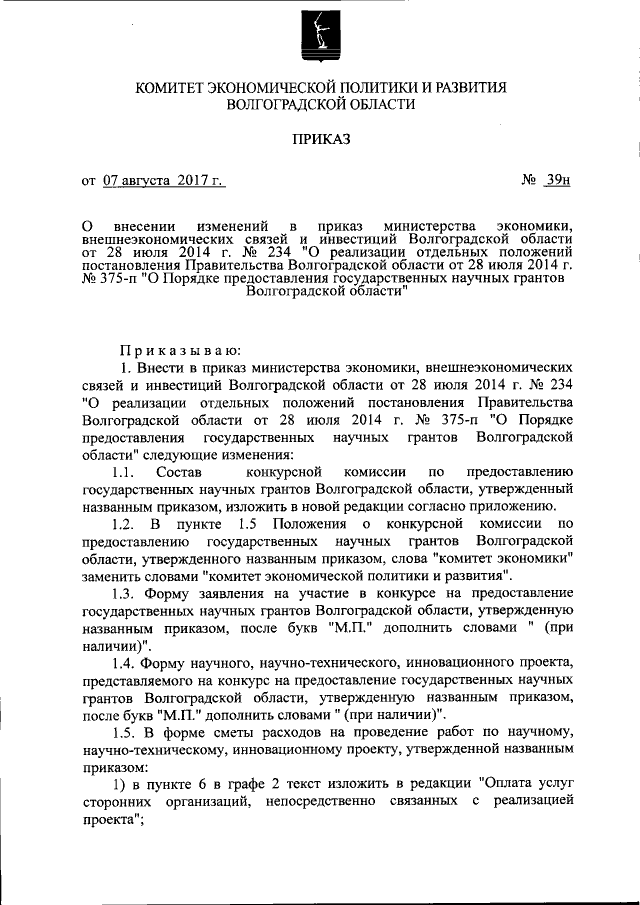 КОМИТЕТ ЭКОНОМИЧЕСКОЙ ПОЛИТИКИ И РАЗВИТИЯ
ВОЛГОГРАДСКОЙ ОБЛАСТИ

ПРИКАЗ

от 07 августа 2017 г.

№ 39н

О внесении изменений в приказ министерства экономики, внешнеэкономических связей и инвестиций Волгоградской области от 28 июля 2014 г. № 234 "О реализации отдельных положений постановления Правительства Волгоградской области от 28 июля 2014 г. № 375-п "О Порядке предоставления государственных научных грантов Волгоградской области"

Приказываю:

1. Внести в приказ министерства экономики, внешнеэкономических связей и инвестиций Волгоградской области от 28 июля 2014 г. № 234 "О реализации отдельных положений постановления Правительства Волгоградской области от 28 июля 2014 г. № 375-п "О Порядке предоставления государственных научных грантов Волгоградской области" следующие изменения:

1.1. Состав конкурсной комиссии по предоставлению государственных научных грантов Волгоградской области, утвержденный названным приказом, изложить в новой редакции согласно приложению.

1.2. В пункте 1.5 Положения о конкурсной комиссии по предоставлению государственных научных грантов Волгоградской области, утвержденного названным приказом, слова "комитет экономики" заменить словами "комитет экономической политики и развития".

1.3. Форму заявления на участие в конкурсе на предоставление государственных научных грантов Волгоградской области, утвержденную названным приказом, после букв "М.П." дополнить словами " (при наличии)".

1.4. Форму научного, научно-технического, инновационного проекта, представляемого на конкурс на предоставление государственных научных грантов Волгоградской области, утвержденную названным приказом, после букв "М.П." дополнить словами " (при наличии)".

1.5. В форме сметы расходов на проведение работ по научному, научно-техническому, инновационному проекту, утвержденной названным приказом:

1) в пункте 6 в графе 2 текст изложить в редакции "Оплата услуг сторонних организаций, непосредственно связанных с реализацией проекта";